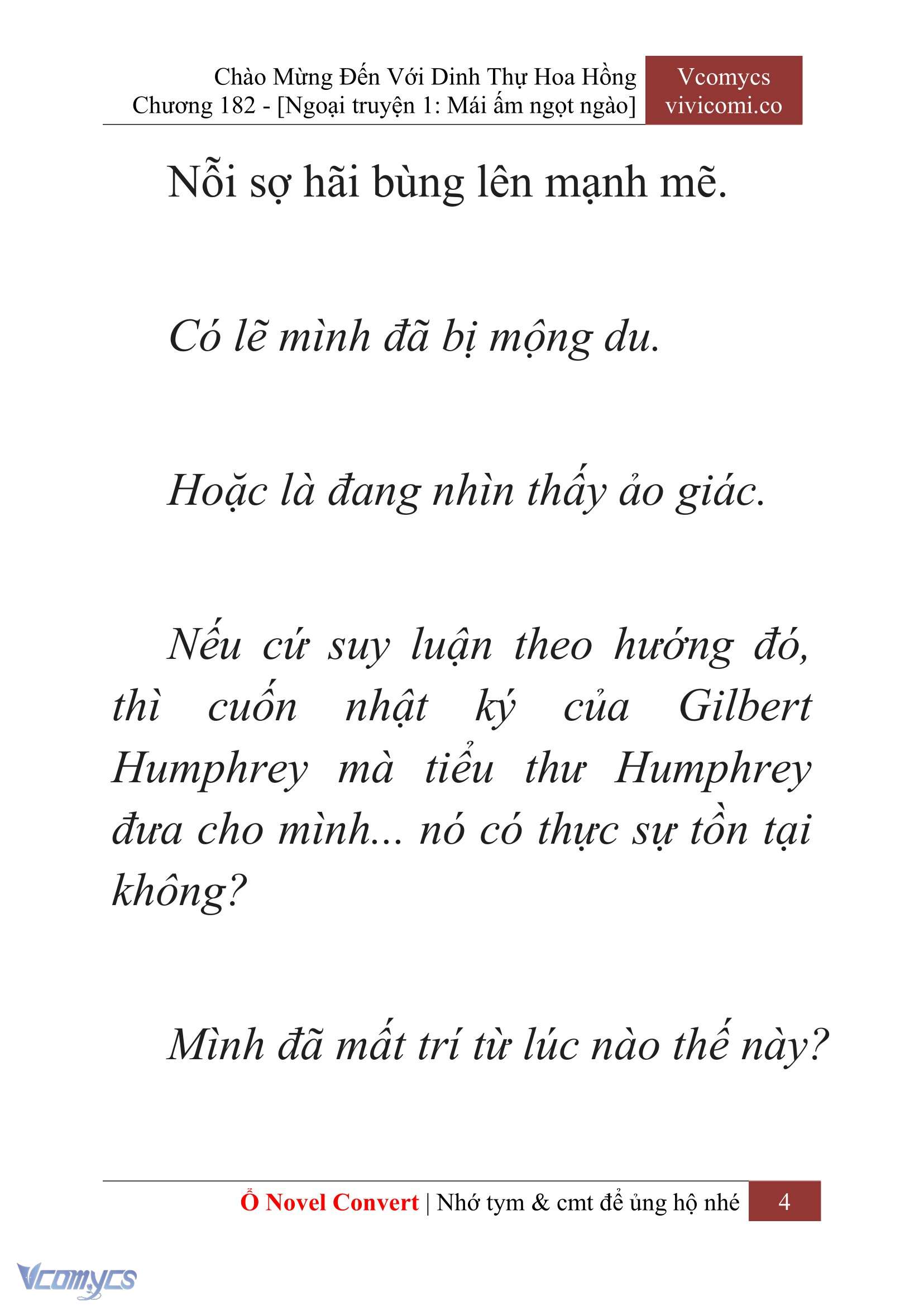 Chào Mừng Đến Với Dinh Thự Hoa Hồng
Chương 182 - [Ngoại truyện 1: Mái ấm ngọt ngào]

Vcomycs
vivicomi.co

Nỗi sợ hãi bùng lên mạnh mẽ.

Có lẽ mình đã bị mộng du.

Hoặc là đang nhìn thấy ảo giác.

Nếu cứ suy luận theo hướng đó, thì cuốn nhật ký của Gilbert Humphrey mà tiểu thư Humphrey đưa cho mình... nó có thực sự tồn tại không?

Mình đã mất trí từ lúc nào thế này?

Ổ Novel Convert | Nhớ tym & cmt để ủng hộ nhé 4

Vcomycs